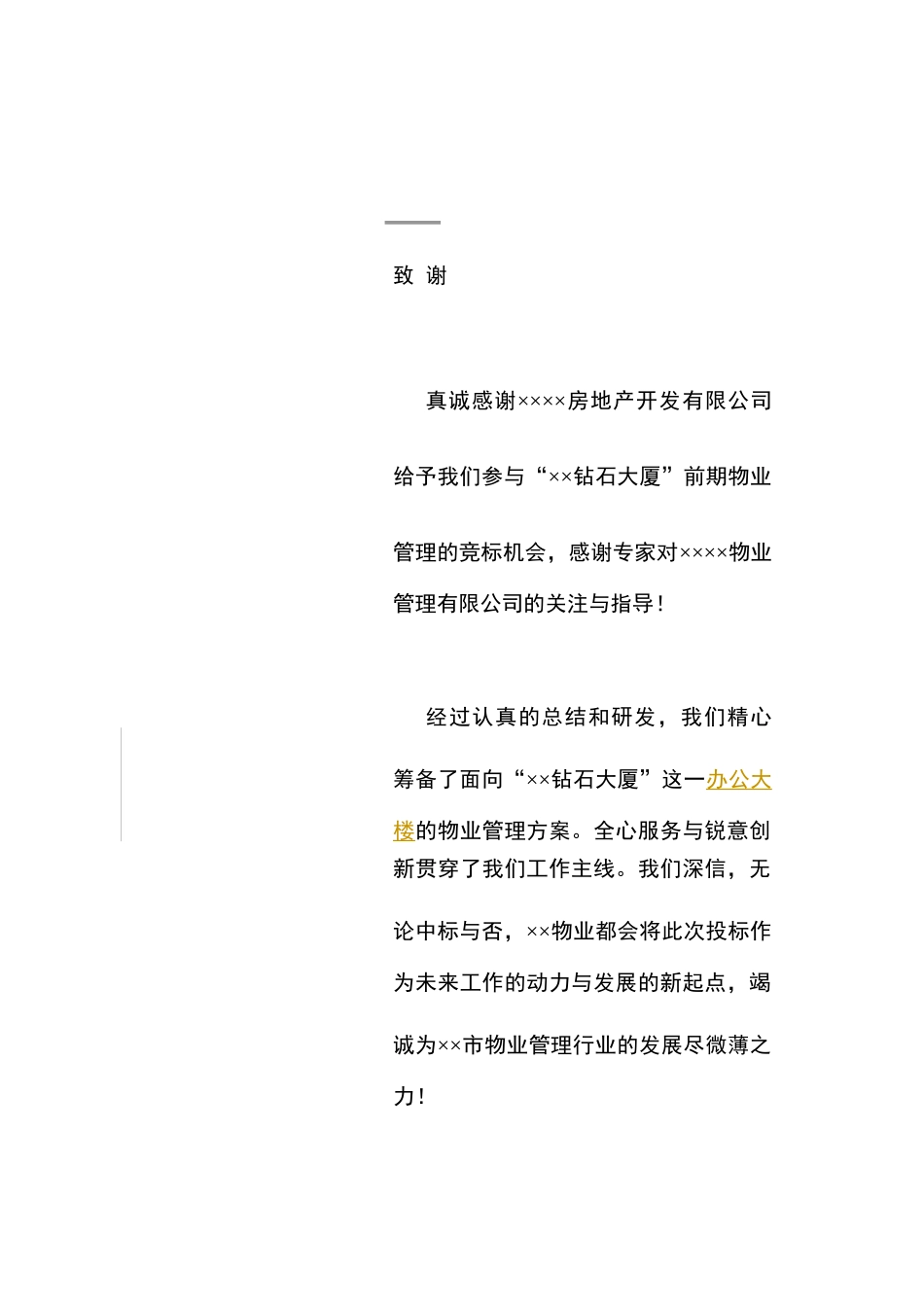 致 谢

真诚感谢××××房地产开发有限公司给予我们参与“××钻石大厦”前期物业管理的竞标机会，感谢专家对××××物业管理有限公司的关注与指导！

经过认真的总结和研发，我们精心筹备了面向“××钻石大厦”这一办公大楼的物业管理方案。全心服务与锐意创新贯穿了我们工作主线。我们深信，无论中标与否，××物业都会将此次投标作为未来工作的动力与发展的新起点，竭诚为××市物业管理行业的发展尽微薄之力！